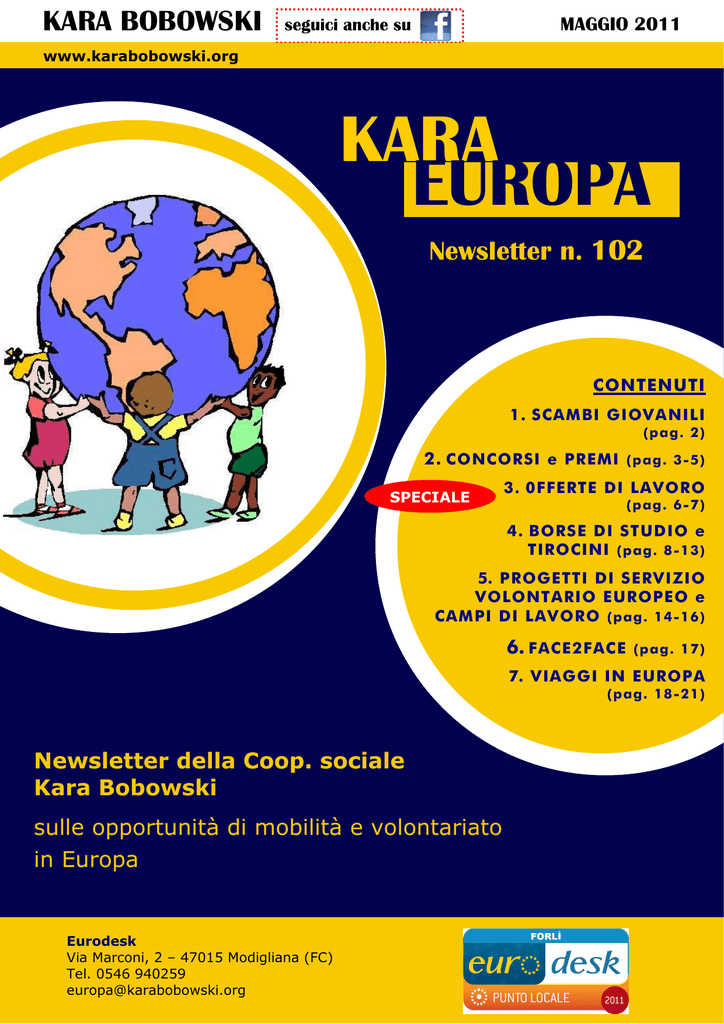 KARA BOBOWSKI seguici anche su f MAGGIO 2011

www.karabobowski.org

KARA EUROPA

Newsletter n. 102

CONTENUTI

1. SCAMBI GIOVANILI (pag. 2)

2. CONCORSI e PREMI (pag. 3-5)

SPECIALE

3. 0FFERTE DI LAVORO (pag. 6-7)

4. BORSE DI STUDIO e TIROCINI (pag. 8-13)

5. PROGETTI DI SERVIZIO VOLONTARIO EUROPEO e CAMPI DI LAVORO (pag. 14-16)

6. FACE2FACE (pag. 17)

7. VIAGGI IN EUROPA (pag. 18-21)

Newsletter della Coop. sociale Kara Bobowski

sulle opportunità di mobilità e volontariato in Europa

Eurodesk
Via Marconi, 2 – 47015 Modigliana (FC)
Tel. 0546 940259
europa@karabobowski.org

FORLÌ
eurodesk
PUNTO LOCALE 2011